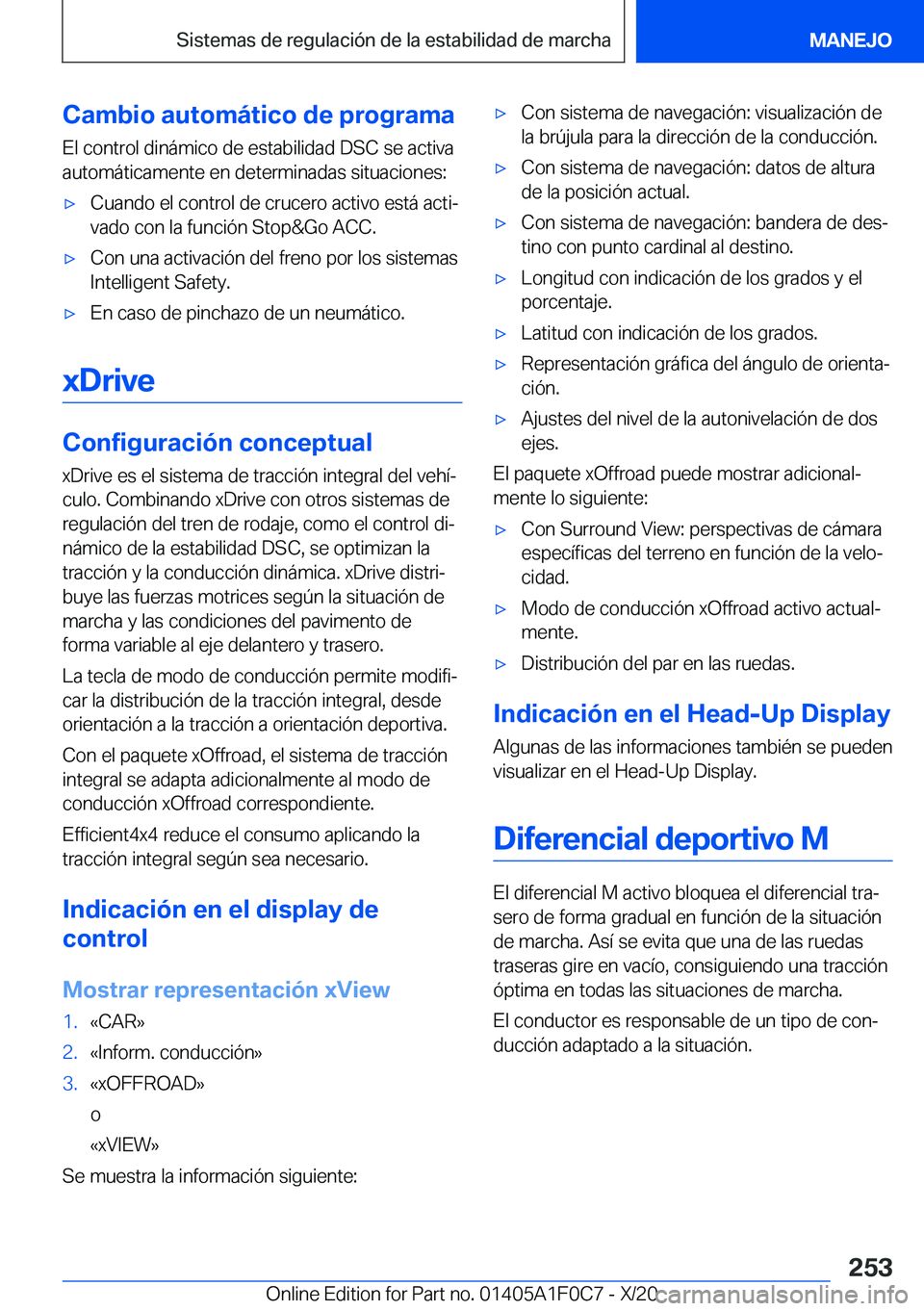 Sistemas de regulación de la estabilidad de marcha

MANEJO

Cambio automático de programa

El control dinámico de estabilidad DSC se activa automáticamente en determinadas situaciones:

▷ Cuando el control de crucero activo está activado con la función Stop&Go ACC.

▷ Con una activación del freno por los sistemas Intelligent Safety.

▷ En caso de pinchazo de un neumático.

xDrive

Configuración conceptual

xDrive es el sistema de tracción integral del vehículo. Combinando xDrive con otros sistemas de regulación del tren de rodaje, como el control dinámico de la estabilidad DSC, se optimizan la tracción y la conducción dinámica. xDrive distribuye las fuerzas motrices según la situación de marcha y las condiciones del pavimento de forma variable al eje delantero y trasero.

La tecla de modo de conducción permite modificar la distribución de la tracción integral, desde orientación a la tracción a orientación deportiva.

Con el paquete xOffroad, el sistema de tracción integral se adapta adicionalmente al modo de conducción xOffroad correspondiente.

Efficient4x4 reduce el consumo aplicando la tracción integral según sea necesario.

Indicación en el display de control

Mostrar representación xView

1. «CAR»

2. «Inform. conducción»

3. «xOFFROAD»

o

«xVIEW»

Se muestra la información siguiente:

▷ Con sistema de navegación: visualización de la brújula para la dirección de la conducción.

▷ Con sistema de navegación: datos de altura de la posición actual.

▷ Con sistema de navegación: bandera de destino con punto cardinal al destino.

▷ Longitud con indicación de los grados y el porcentaje.

▷ Latitud con indicación de los grados.

▷ Representación gráfica del ángulo de orientación.

▷ Ajustes del nivel de la autonivelación de dos ejes.

El paquete xOffroad puede mostrar adicionalmente lo siguiente:

▷ Con Surround View: perspectivas de cámara específicas del terreno en función de la velocidad.

▷ Modo de conducción xOffroad activo actualmente.

▷ Distribución del par en las ruedas.

Indicación en el Head-Up Display

Algunas de las informaciones también se pueden visualizar en el Head-Up Display.

Diferencial deportivo M

El diferencial M activo bloquea el diferencial trasero de forma gradual en función de la situación de marcha. Así se evita que una de las ruedas traseras gire en vacío, consiguiendo una tracción óptima en todas las situaciones de marcha.

El conductor es responsable de un tipo de conducción adaptado a la situación.

253

Online Edition for Part no. 01405A1F0C7 - X/20 carmanualsonline.info